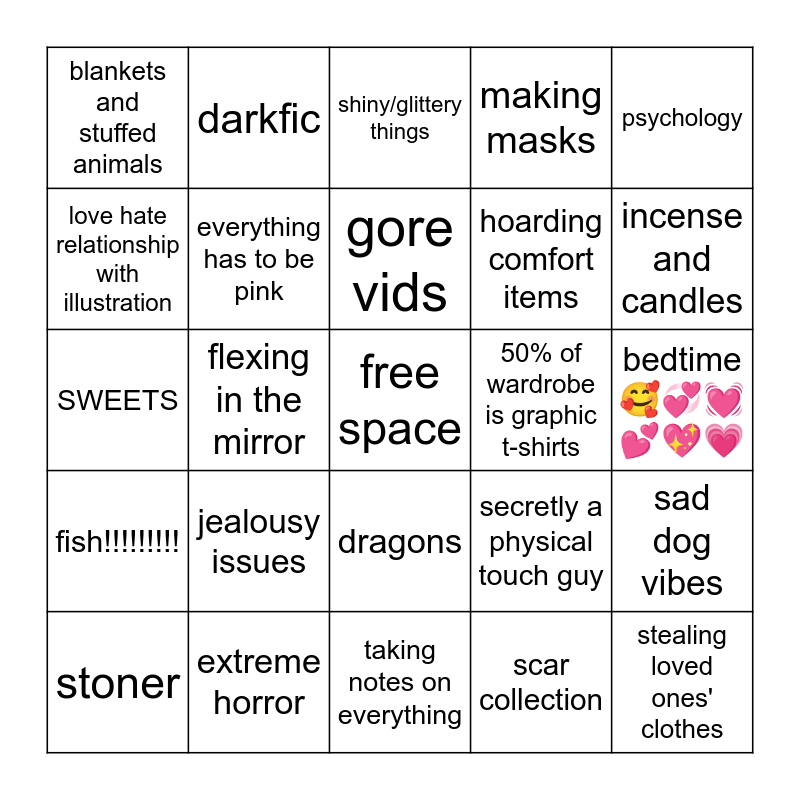 | | | | | |
|---|---|---|---|---|
| blankets and stuffed animals | darkfic | shiny/glittery things | making masks | psychology |
| love hate relationship with illustration | everything has to be pink | gore vids | hoarding comfort items | incense and candles |
| SWEETS | flexing in the mirror | free space | 50% of wardrobe is graphic t-shirts | bedtime 🥰💞💓💕💖💗 |
| fish!!!!!!!!! | jealousy issues | dragons | secretly a physical touch guy | sad dog vibes |
| stoner | extreme horror | taking notes on everything | scar collection | stealing loved ones' clothes |